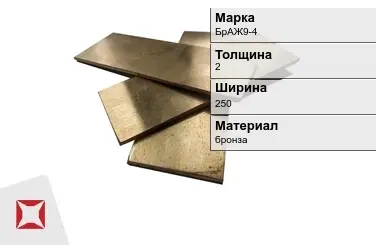 Марка
БрАЖ9-4

Толщина
2

Ширина
250

Материал
бронза